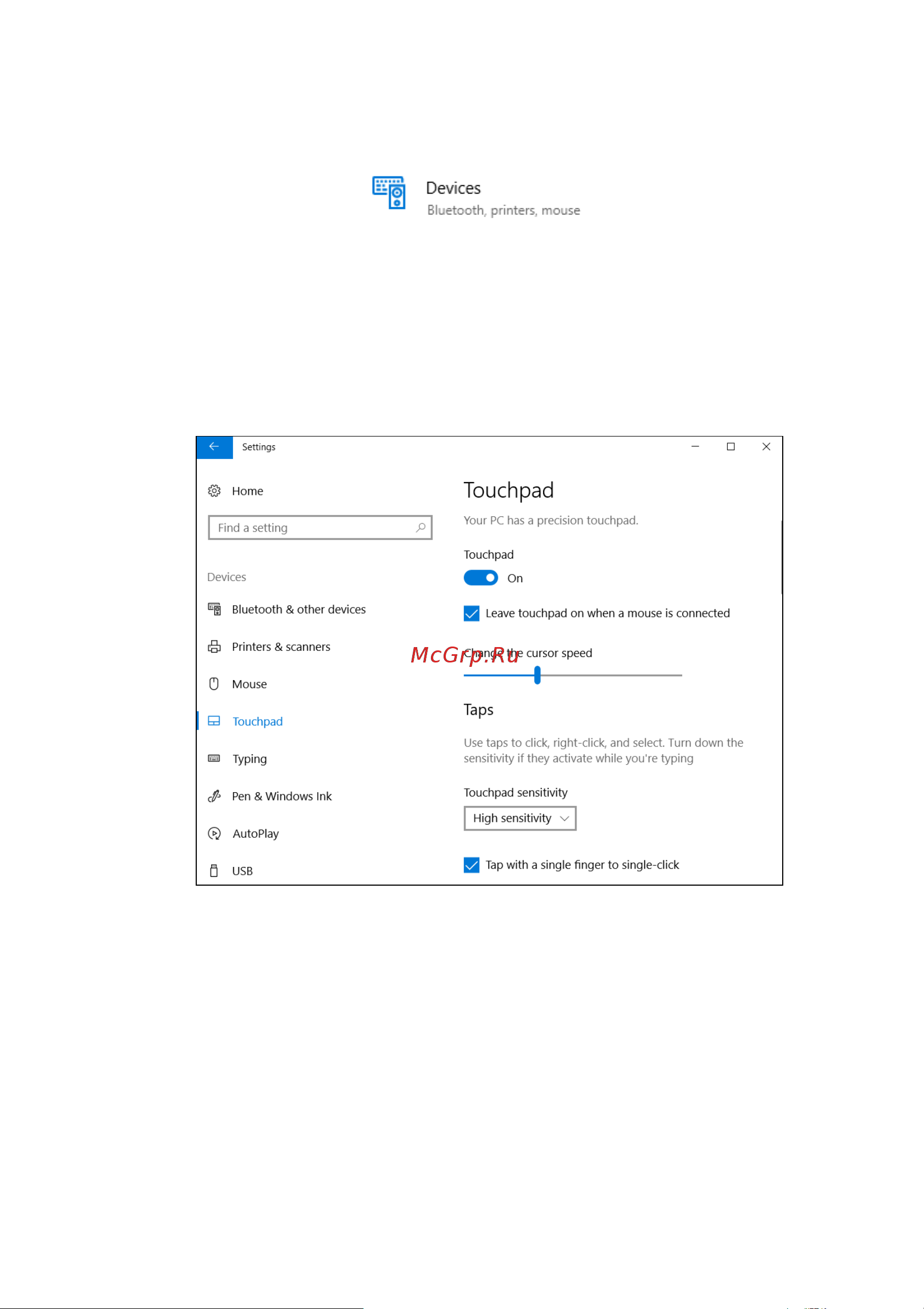 Devices
Bluetooth, printers, mouse

Settings

Home

Find a setting

Devices

Bluetooth & other devices

Printers & scanners

Mouse

Touchpad

Typing

Pen & Windows Ink

AutoPlay

USB

Touchpad

Your PC has a precision touchpad.

Touchpad

On

Leave touchpad on when a mouse is connected

McGrp.Ru

Change the cursor speed

Taps

Use taps to click, right-click, and select. Turn down the sensitivity if they activate while you're typing

Touchpad sensitivity

High sensitivity

Tap with a single finger to single-click